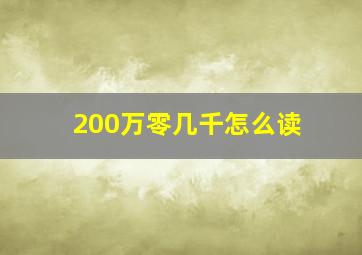 200万零几千怎么读